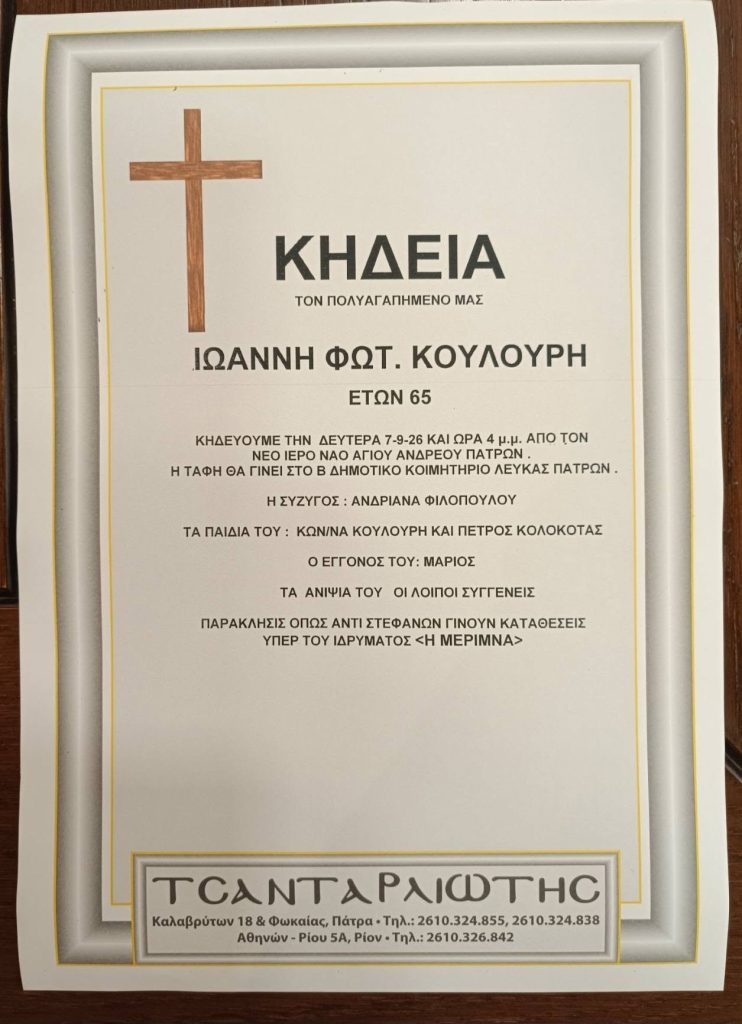 ΚΗΔΕΙΑ

ΤΟΝ ΠΟΛΥΑΓΑΠΗΜΕΝΟ ΜΑΣ

ΙΩΑΝΝΗ ΦΩΤ. ΚΟΥΛΟΥΡΗ

ΕΤΩΝ 65

ΚΗΔΕΥΟΥΜΕ ΤΗΝ ΔΕΥΤΕΡΑ 7-9-26 ΚΑΙ ΩΡΑ 4 μ.μ. ΑΠΟ ΤΟΝ ΝΕΟ ΙΕΡΟ ΝΑΟ ΑΓΙΟΥ ΑΝΔΡΕΟΥ ΠΑΤΡΩΝ . Η ΤΑΦΗ ΘΑ ΓΙΝΕΙ ΣΤΟ Β ΔΗΜΟΤΙΚΟ ΚΟΙΜΗΤΗΡΙΟ ΛΕΥΚΑΣ ΠΑΤΡΩΝ .

Η ΣΥΖΥΓΟΣ : ΑΝΔΡΙΑΝΑ ΦΙΛΟΠΟΥΛΟΥ

ΤΑ ΠΑΙΔΙΑ ΤΟΥ : ΚΩΝ/ΝΑ ΚΟΥΛΟΥΡΗ ΚΑΙ ΠΕΤΡΟΣ ΚΟΛΟΚΟΤΑΣ

Ο ΕΓΓΟΝΟΣ ΤΟΥ: ΜΑΡΙΟΣ

ΤΑ ΑΝΙΨΙΑ ΤΟΥ ΟΙ ΛΟΙΠΟΙ ΣΥΓΓΕΝΕΙΣ

ΠΑΡΑΚΛΗΣΙΣ ΟΠΩΣ ΑΝΤΙ ΣΤΕΦΑΝΩΝ ΓΙΝΟΥΝ ΚΑΤΑΘΕΣΕΙΣ ΥΠΕΡ ΤΟΥ ΙΔΡΥΜΑΤΟΣ <Η ΜΕΡΙΜΝΑ>

ΤΣΑΝΤΑΡΛΙΩΤΗΣ
Καλαβρύτων 18 & Φωκαίας, Πάτρα • Τηλ.: 2610.324.855, 2610.324.838
Αθηνών - Ρίου 5Α, Ρίον • Τηλ.: 2610.326.842